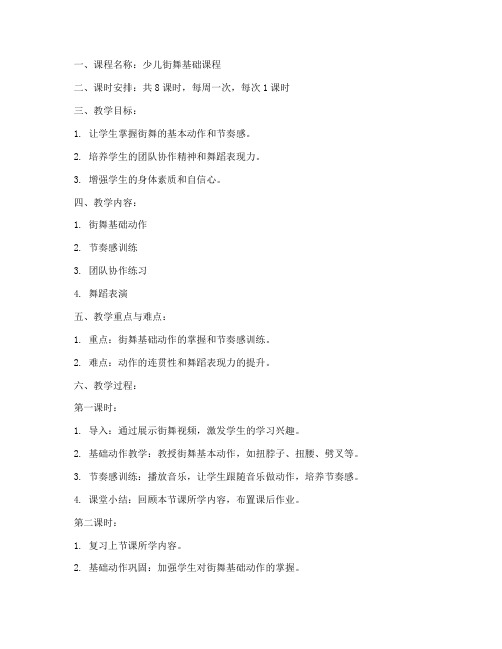 一、课程名称：少儿街舞基础课程

二、课时安排：共 8 课时，每周一次，每次 1 课时

三、教学目标：

1. 让学生掌握街舞的基本动作和节奏感。

2. 培养学生的团队协作精神和舞蹈表现力。

3. 增强学生的身体素质和自信心。

四、教学内容：

1. 街舞基础动作

2. 节奏感训练

3. 团队协作练习

4. 舞蹈表演

五、教学重点与难点：

1. 重点：街舞基础动作的掌握和节奏感训练。

2. 难点：动作的连贯性和舞蹈表现力的提升。

六、教学过程：

第一课时：

1. 导入：通过展示街舞视频，激发学生的学习兴趣。

2. 基础动作教学：教授街舞基本动作，如扭脖子、扭腰、劈叉等。

3. 节奏感训练：播放音乐，让学生跟随音乐做动作，培养节奏感。

4. 课堂小结：回顾本节课所学内容，布置课后作业。

第二课时：

1. 复习上节课所学内容。

2. 基础动作巩固：加强学生对街舞基础动作的掌握。